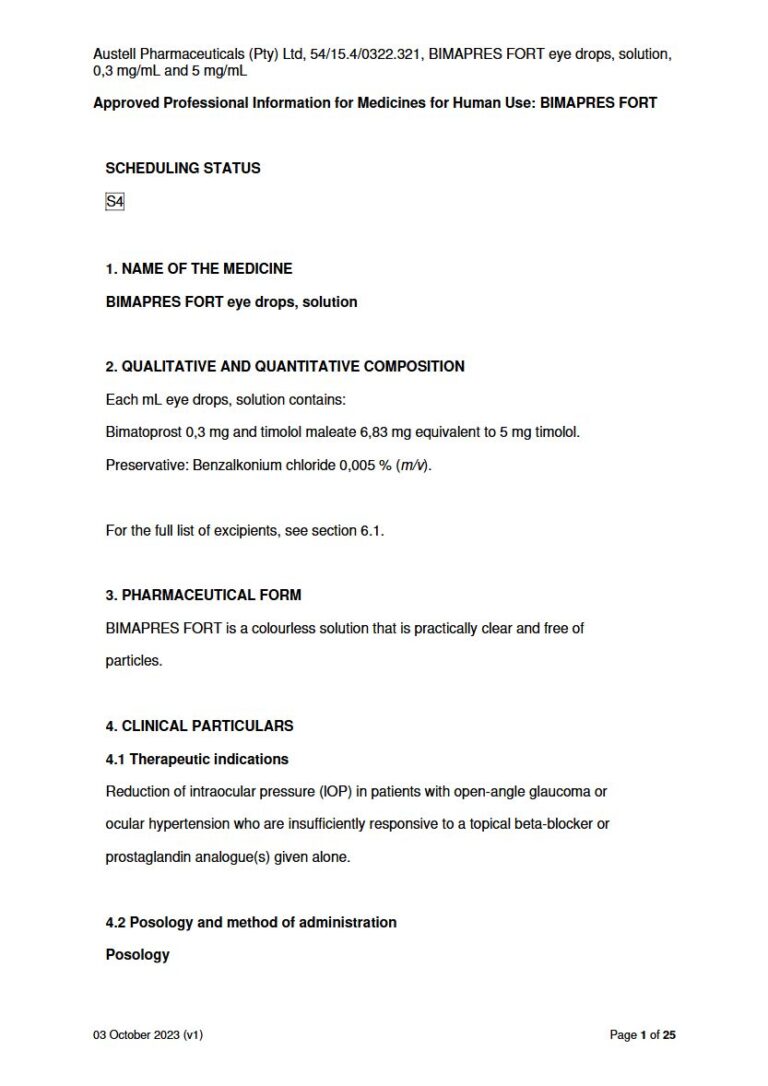 Austell Pharmaceuticals (Pty) Ltd, 54/15.4/0322.321, BIMAPRES FORT eye drops, solution, 0,3 mg/mL and 5 mg/mL

Approved Professional Information for Medicines for Human Use: BIMAPRES FORT

SCHEDULING STATUS

S4

1. NAME OF THE MEDICINE

BIMAPRES FORT eye drops, solution

2. QUALITATIVE AND QUANTITATIVE COMPOSITION

Each mL eye drops, solution contains:

Bimatoprost 0,3 mg and timolol maleate 6,83 mg equivalent to 5 mg timolol.

Preservative: Benzalkonium chloride 0,005 % (m/v).

For the full list of excipients, see section 6.1.

3. PHARMACEUTICAL FORM

BIMAPRES FORT is a colourless solution that is practically clear and free of particles.

4. CLINICAL PARTICULARS

4.1 Therapeutic indications

Reduction of intraocular pressure (IOP) in patients with open-angle glaucoma or ocular hypertension who are insufficiently responsive to a topical beta-blocker or prostaglandin analogue(s) given alone.

4.2 Posology and method of administration

Posology

03 October 2023 (v1)

Page 1 of 25